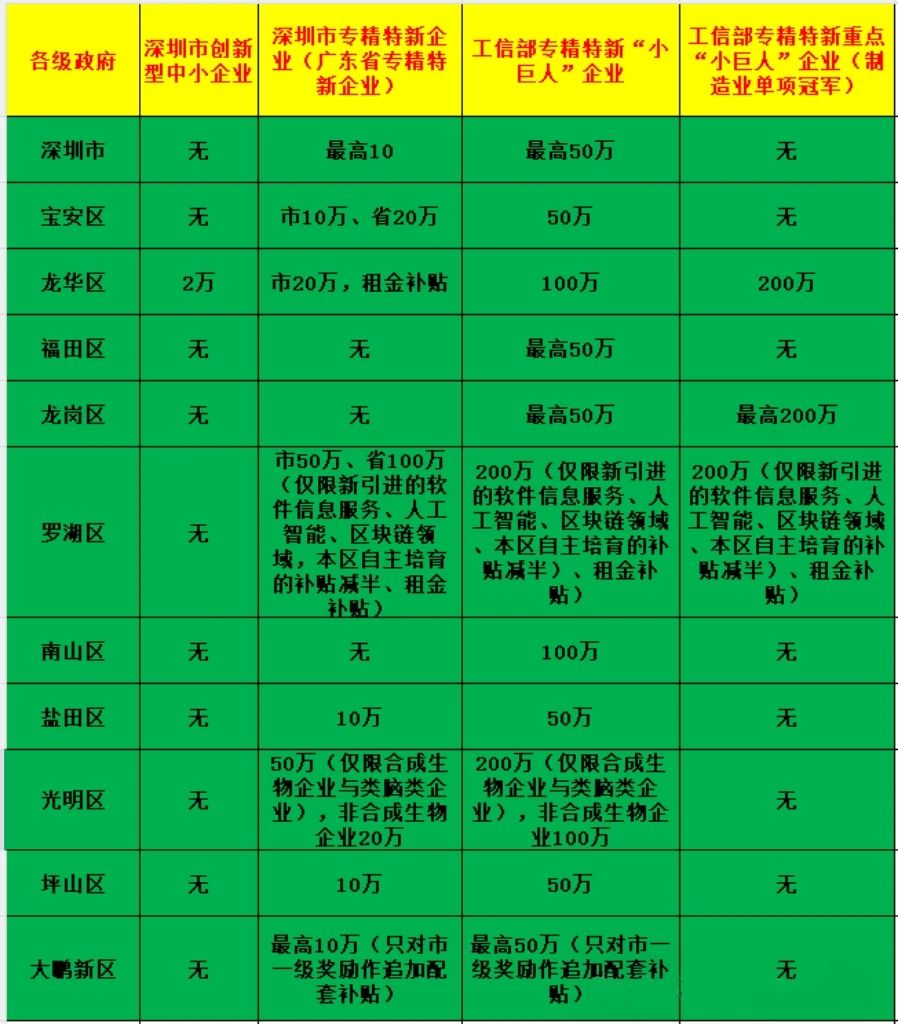 | 各级政府 | 深圳市创新型中小企业 | 深圳市专精特新企业（广东省专精特新企业） | 工信部专精特新“小巨人”企业 | 工信部专精特新重点“小巨人”企业（制造业单项冠军） |
|---|---|---|---|---|
| 深圳市 | 无 | 最高10 | 最高50万 | 无 |
| 宝安区 | 无 | 市10万、省20万 | 50万 | 无 |
| 龙华区 | 2万 | 市20万，租金补贴 | 100万 | 200万 |
| 福田区 | 无 | 无 | 最高50万 | 无 |
| 龙岗区 | 无 | 无 | 最高50万 | 最高200万 |
| 罗湖区 | 无 | 市50万、省100万（仅限新引进的软件信息服务、人工智能、区块链领域，本区自主培育的补贴减半、租金补贴） | 200万（仅限新引进的软件信息服务、人工智能、区块链领域、本区自主培育的补贴减半）、租金补贴） | 200万（仅限新引进的软件信息服务、人工智能、区块链领域、本区自主培育的补贴减半）、租金补贴） |
| 南山区 | 无 | 无 | 100万 | 无 |
| 盐田区 | 无 | 10万 | 50万 | 无 |
| 光明区 | 无 | 50万（仅限合成生物企业与类脑类企业），非合成生物企业20万 | 200万（仅限合成生物企业与类脑类企业），非合成生物企业100万 | 无 |
| 坪山区 | 无 | 10万 | 50万 | 无 |
| 大鹏新区 | 无 | 最高10万（只对市一级奖励作追加配套补贴） | 最高50万（只对市一级奖励作追加配套补贴） | 无 |